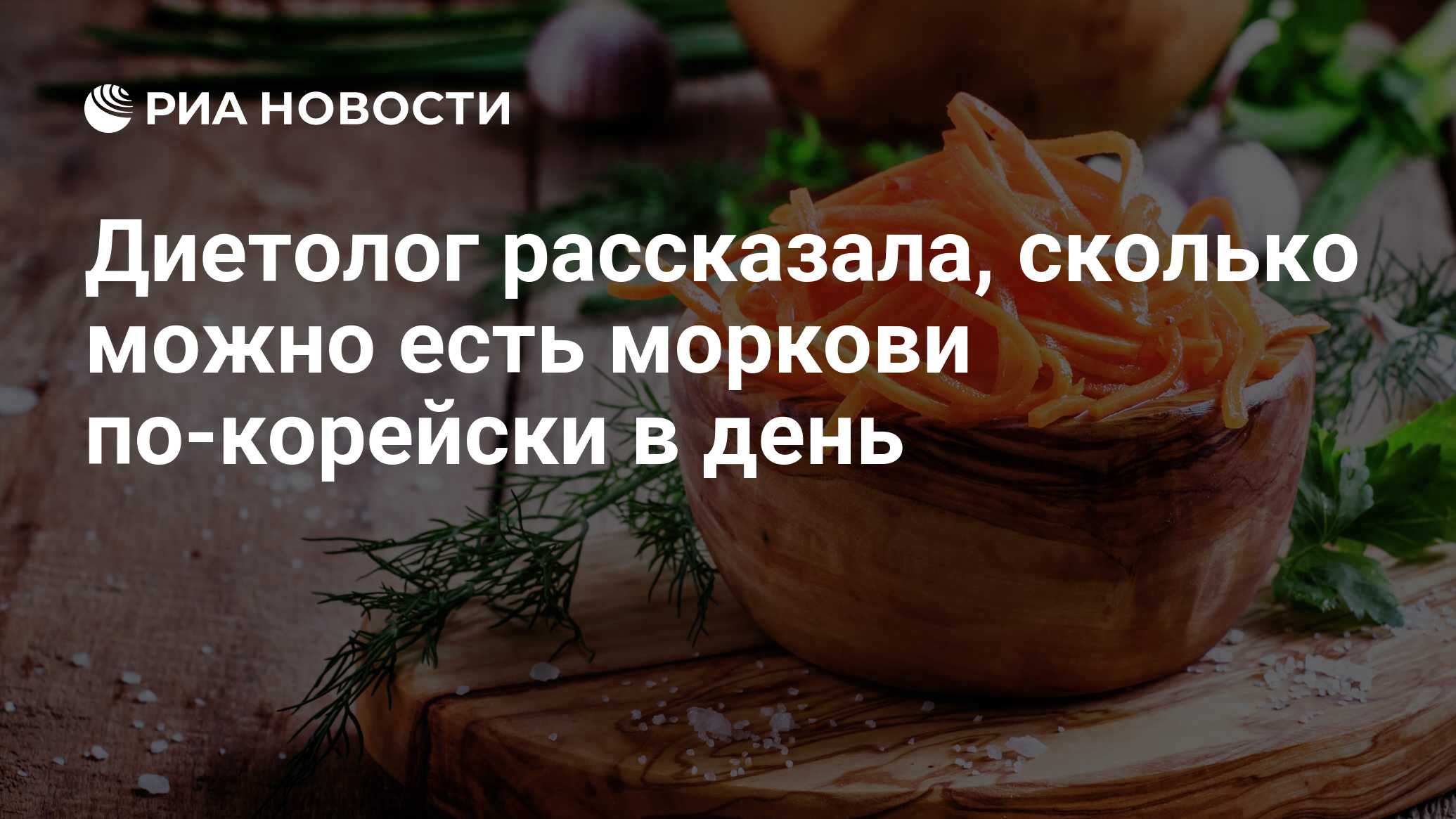 РИА НОВОСТИ

Диетолог рассказала, сколько можно есть моркови по-корейски в день